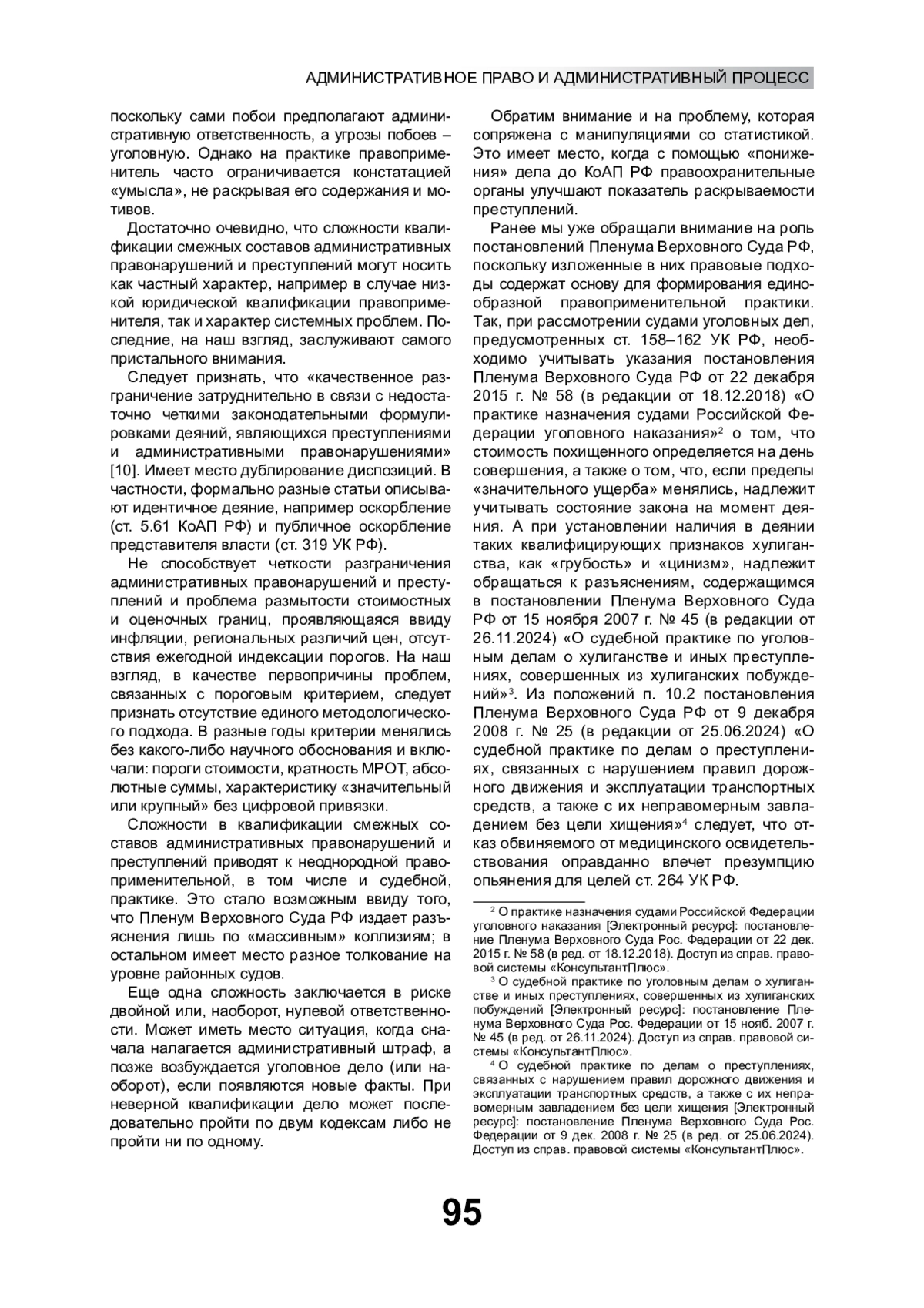 АДМИНИСТРАТИВНОЕ ПРАВО И АДМИНИСТРАТИВНЫЙ ПРОЦЕСС

поскольку сами побои предполагают административную ответственность, а угрозы побоев – уголовную. Однако на практике правоприменитель часто ограничивается констатацией «умысла», не раскрывая его содержания и мотивов.

Достаточно очевидно, что сложности квалификации смежных составов административных правонарушений и преступлений могут носить как частный характер, например в случае низкой юридической квалификации правоприменителя, так и характер системных проблем. Последние, на наш взгляд, заслуживают самого пристального внимания.

Следует признать, что «качественное разграничение затруднительно в связи с недостаточно четкими законодательными формулировками деяний, являющихся преступлениями и административными правонарушениями» [10]. Имеет место дублирование диспозиций. В частности, формально разные статьи описывают идентичное деяние, например оскорбление (ст. 5.61 КоАП РФ) и публичное оскорбление представителя власти (ст. 319 УК РФ).

Не способствует четкости разграничения административных правонарушений и преступлений и проблема размытости стоимостных и оценочных границ, проявляющаяся ввиду инфляции, региональных различий цен, отсутствия ежегодной индексации порогов. На наш взгляд, в качестве первопричины проблем, связанных с пороговым критерием, следует признать отсутствие единого методологического подхода. В разные годы критерии менялись без какого-либо научного обоснования и включали: пороги стоимости, кратность МРОТ, абсолютные суммы, характеристику «значительный или крупный» без цифровой привязки.

Сложности в квалификации смежных составов административных правонарушений и преступлений приводят к неоднородной правоприменительной, в том числе и судебной, практике. Это стало возможным ввиду того, что Пленум Верховного Суда РФ издает разъяснения лишь по «массивным» коллизиям; в остальном имеет место разное толкование на уровне районных судов.

Еще одна сложность заключается в риске двойной или, наоборот, нулевой ответственности. Может иметь место ситуация, когда сначала налагается административный штраф, а позже возбуждается уголовное дело (или наоборот), если появляются новые факты. При неверной квалификации дело может последовательно пройти по двум кодексам либо не пройти ни по одному.

Обратим внимание и на проблему, которая сопряжена с манипуляциями со статистикой. Это имеет место, когда с помощью «понижения» дела до КоАП РФ правоохранительные органы улучшают показатель раскрываемости преступлений.

Ранее мы уже обращали внимание на роль постановлений Пленума Верховного Суда РФ, поскольку изложенные в них правовые подходы содержат основу для формирования единообразной правоприменительной практики. Так, при рассмотрении судами уголовных дел, предусмотренных ст. 158–162 УК РФ, необходимо учитывать указания постановления Пленума Верховного Суда РФ от 22 декабря 2015 г. № 58 (в редакции от 18.12.2018) «О практике назначения судами Российской Федерации уголовного наказания»$^2$ о том, что стоимость похищенного определяется на день совершения, а также о том, что, если пределы «значительного ущерба» менялись, надлежит учитывать состояние закона на момент деяния. А при установлении наличия в деянии таких квалифицирующих признаков хулиганства, как «грубость» и «цинизм», надлежит обращаться к разъяснениям, содержащимся в постановлении Пленума Верховного Суда РФ от 15 ноября 2007 г. № 45 (в редакции от 26.11.2024) «О судебной практике по уголовным делам о хулиганстве и иных преступлениях, совершенных из хулиганских побуждений»$^3$. Из положений п. 10.2 постановления Пленума Верховного Суда РФ от 9 декабря 2008 г. № 25 (в редакции от 25.06.2024) «О судебной практике по делам о преступлениях, связанных с нарушением правил дорожного движения и эксплуатации транспортных средств, а также с их неправомерным завладением без цели хищения»$^4$ следует, что отказ обвиняемого от медицинского освидетельствования оправданно влечет презумпцию опьянения для целей ст. 264 УК РФ.

$^2$ О практике назначения судами Российской Федерации уголовного наказания [Электронный ресурс]: постановление Пленума Верховного Суда Рос. Федерации от 22 дек. 2015 г. № 58 (в ред. от 18.12.2018). Доступ из справ. правовой системы «КонсультантПлюс».

$^3$ О судебной практике по уголовным делам о хулиганстве и иных преступлениях, совершенных из хулиганских побуждений [Электронный ресурс]: постановление Пленума Верховного Суда Рос. Федерации от 15 нояб. 2007 г. № 45 (в ред. от 26.11.2024). Доступ из справ. правовой системы «КонсультантПлюс».

$^4$ О судебной практике по делам о преступлениях, связанных с нарушением правил дорожного движения и эксплуатации транспортных средств, а также с их неправомерным завладением без цели хищения [Электронный ресурс]: постановление Пленума Верховного Суда Рос. Федерации от 9 дек. 2008 г. № 25 (в ред. от 25.06.2024). Доступ из справ. правовой системы «КонсультантПлюс».

95